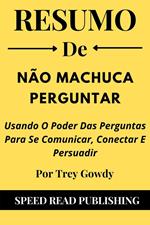 RESUMO

De

NÃO MACHUCA PERGUNTAR

Usando O Poder Das Perguntas Para Se Comunicar, Conectar E Persuadir

Por Trey Gowdy

SPEED READ PUBLISHING